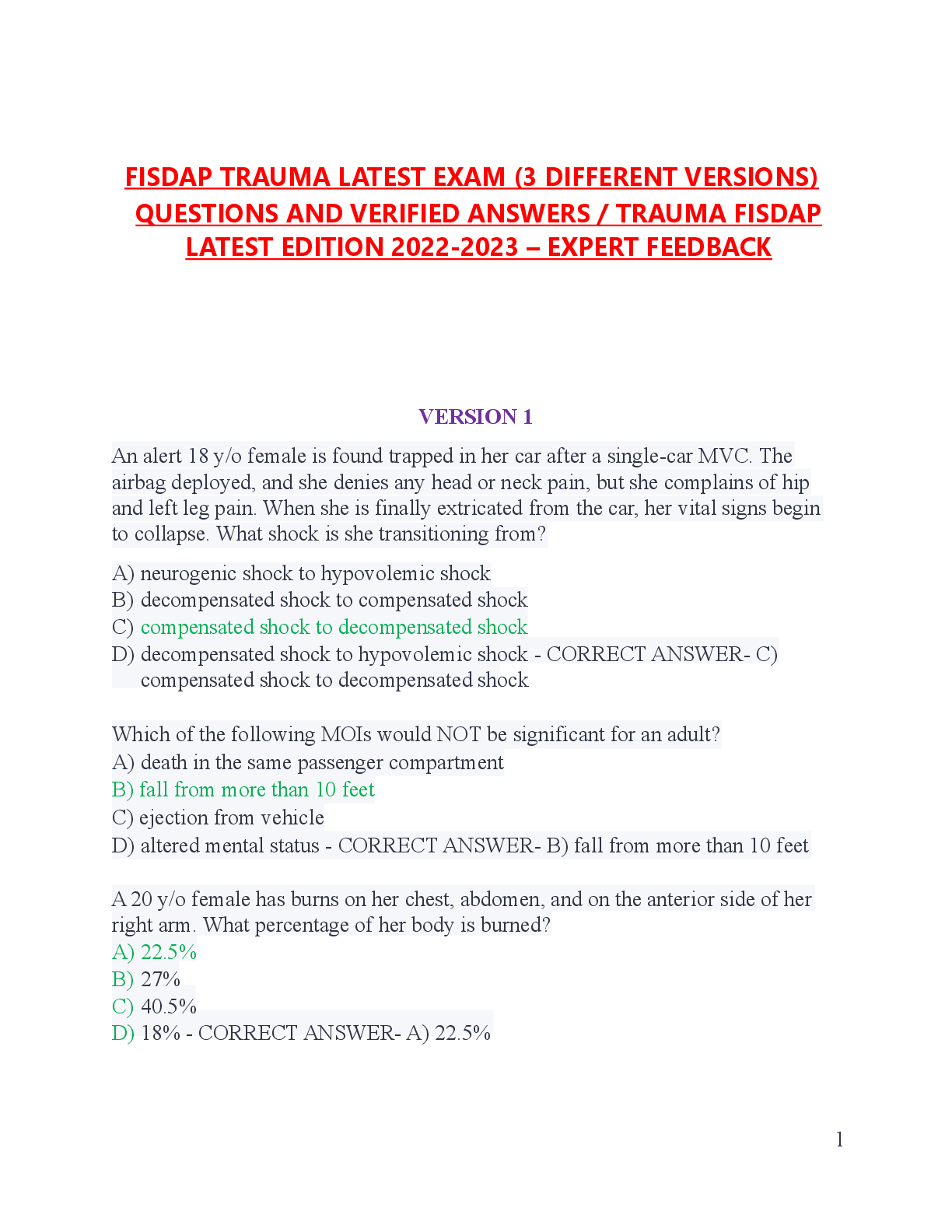 FISDAP TRAUMA LATEST EXAM (3 DIFFERENT VERSIONS) QUESTIONS AND VERIFIED ANSWERS / TRAUMA FISDAP LATEST EDITION 2022-2023 – EXPERT FEEDBACK

VERSION 1

An alert 18 y/o female is found trapped in her car after a single-car MVC. The airbag deployed, and she denies any head or neck pain, but she complains of hip and left leg pain. When she is finally extricated from the car, her vital signs begin to collapse. What shock is she transitioning from?

A) neurogenic shock to hypovolemic shock
B) decompensated shock to compensated shock
C) compensated shock to decompensated shock
D) decompensated shock to hypovolemic shock - CORRECT ANSWER- C) compensated shock to decompensated shock

Which of the following MOIs would NOT be significant for an adult?
A) death in the same passenger compartment
B) fall from more than 10 feet
C) ejection from vehicle
D) altered mental status - CORRECT ANSWER- B) fall from more than 10 feet

A 20 y/o female has burns on her chest, abdomen, and on the anterior side of her right arm. What percentage of her body is burned?
A) 22.5%
B) 27%
C) 40.5%
D) 18% - CORRECT ANSWER- A) 22.5%

1